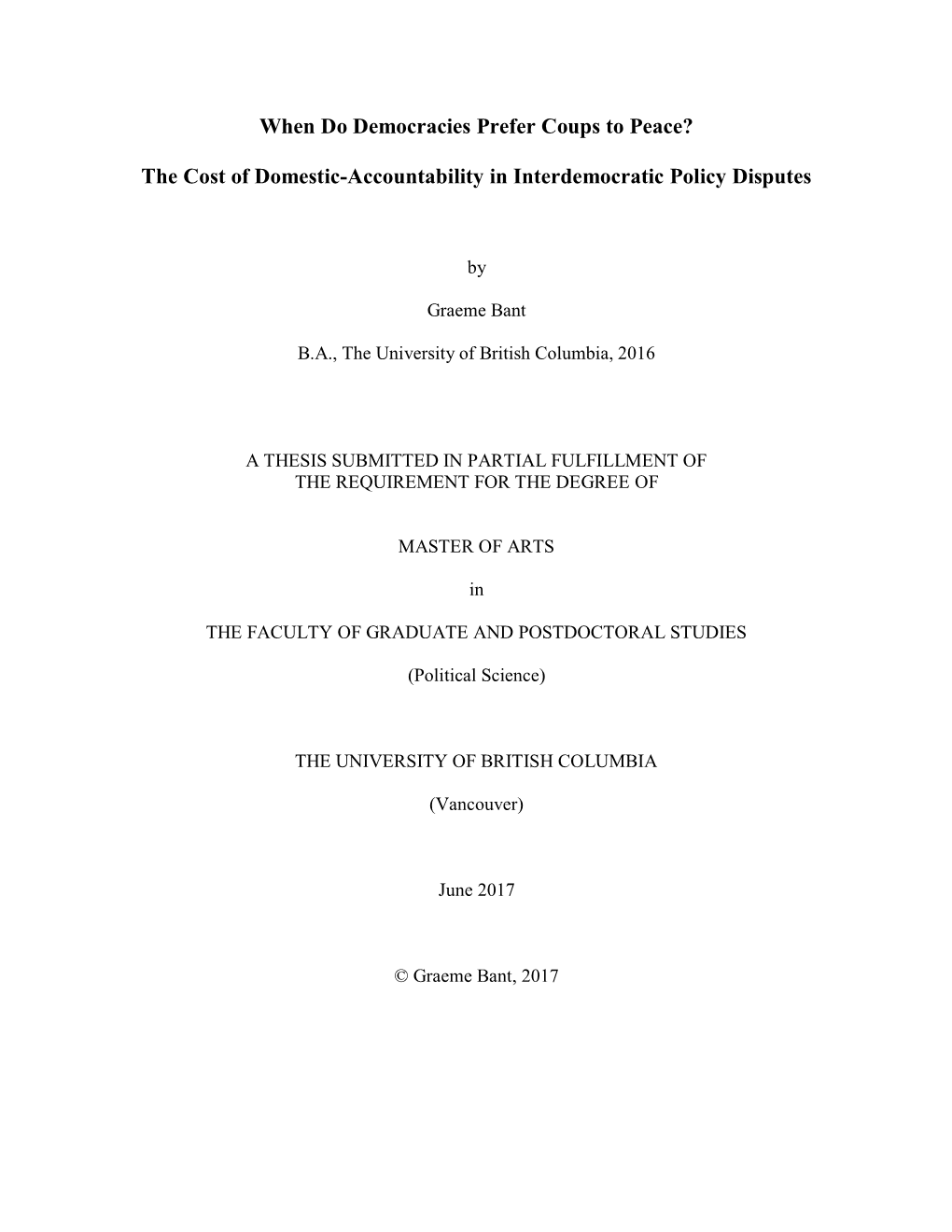 When Do Democracies Prefer Coups to Peace?

The Cost of Domestic-Accountability in Interdemocratic Policy Disputes

by

Graeme Bant

B.A., The University of British Columbia, 2016

A THESIS SUBMITTED IN PARTIAL FULFILLMENT OF THE REQUIREMENT FOR THE DEGREE OF

MASTER OF ARTS

in

THE FACULTY OF GRADUATE AND POSTDOCTORAL STUDIES

(Political Science)

THE UNIVERSITY OF BRITISH COLUMBIA

(Vancouver)

June 2017

© Graeme Bant, 2017